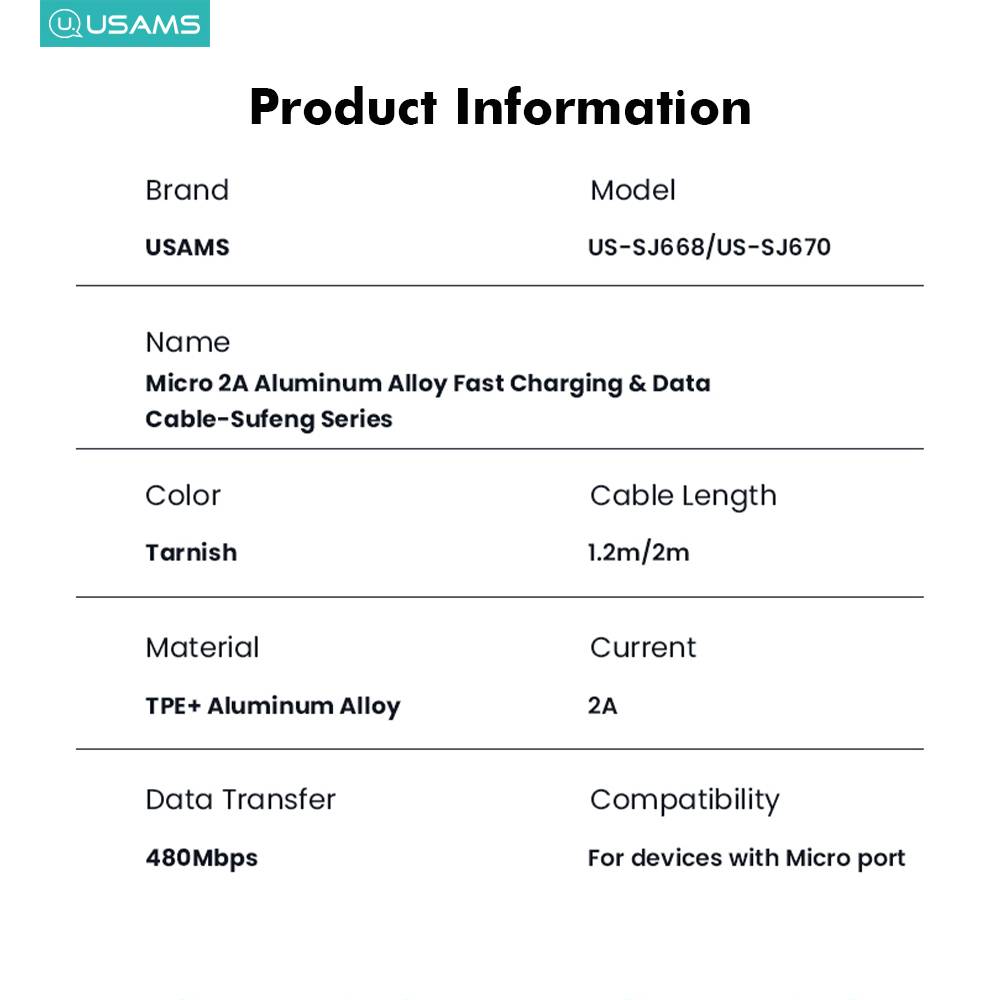 USAMS

Product Information

Brand
USAMS

Model
US-SJ668/US-SJ670

Name
Micro 2A Aluminum Alloy Fast Charging & Data Cable-Sufeng Series

Color
Tarnish

Cable Length
1.2m/2m

Material
TPE+ Aluminum Alloy

Current
2A

Data Transfer
480Mbps

Compatibility
For devices with Micro port